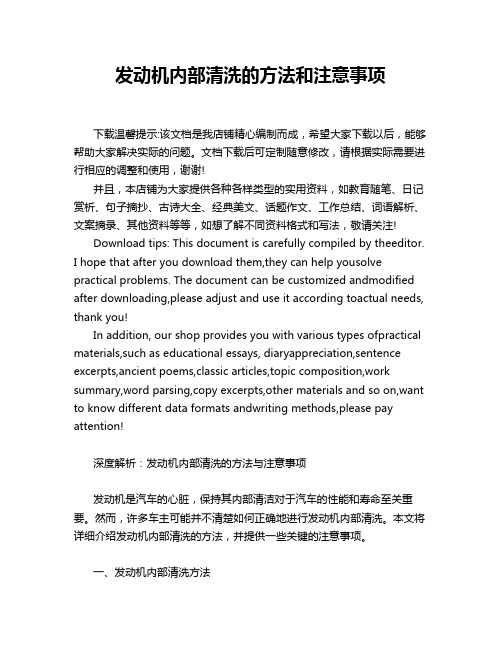 发动机内部清洗的方法和注意事项

下载温馨提示:该文档是我店铺精心编制而成，希望大家下载以后，能够帮助大家解决实际的问题。文档下载后可定制随意修改，请根据实际需要进行相应的调整和使用，谢谢!

并且，本店铺为大家提供各种各样类型的实用资料，如教育随笔、日记赏析、句子摘抄、古诗大全、经典美文、话题作文、工作总结、词语解析、文案摘录、其他资料等等，如想了解不同资料格式和写法，敬请关注!

Download tips: This document is carefully compiled by theeditor. I hope that after you download them,they can help yousolve practical problems. The document can be customized andmodified after downloading,please adjust and use it according toactual needs, thank you!

In addition, our shop provides you with various types ofpractical materials,such as educational essays, diaryappreciation,sentence excerpts,ancient poems,classic articles,topic composition,work summary,word parsing,copy excerpts,other materials and so on,want to know different data formats andwriting methods,please pay attention!

深度解析：发动机内部清洗的方法与注意事项

发动机是汽车的心脏，保持其内部清洁对于汽车的性能和寿命至关重要。然而，许多车主可能并不清楚如何正确地进行发动机内部清洗。本文将详细介绍发动机内部清洗的方法，并提供一些关键的注意事项。

一、发动机内部清洗方法